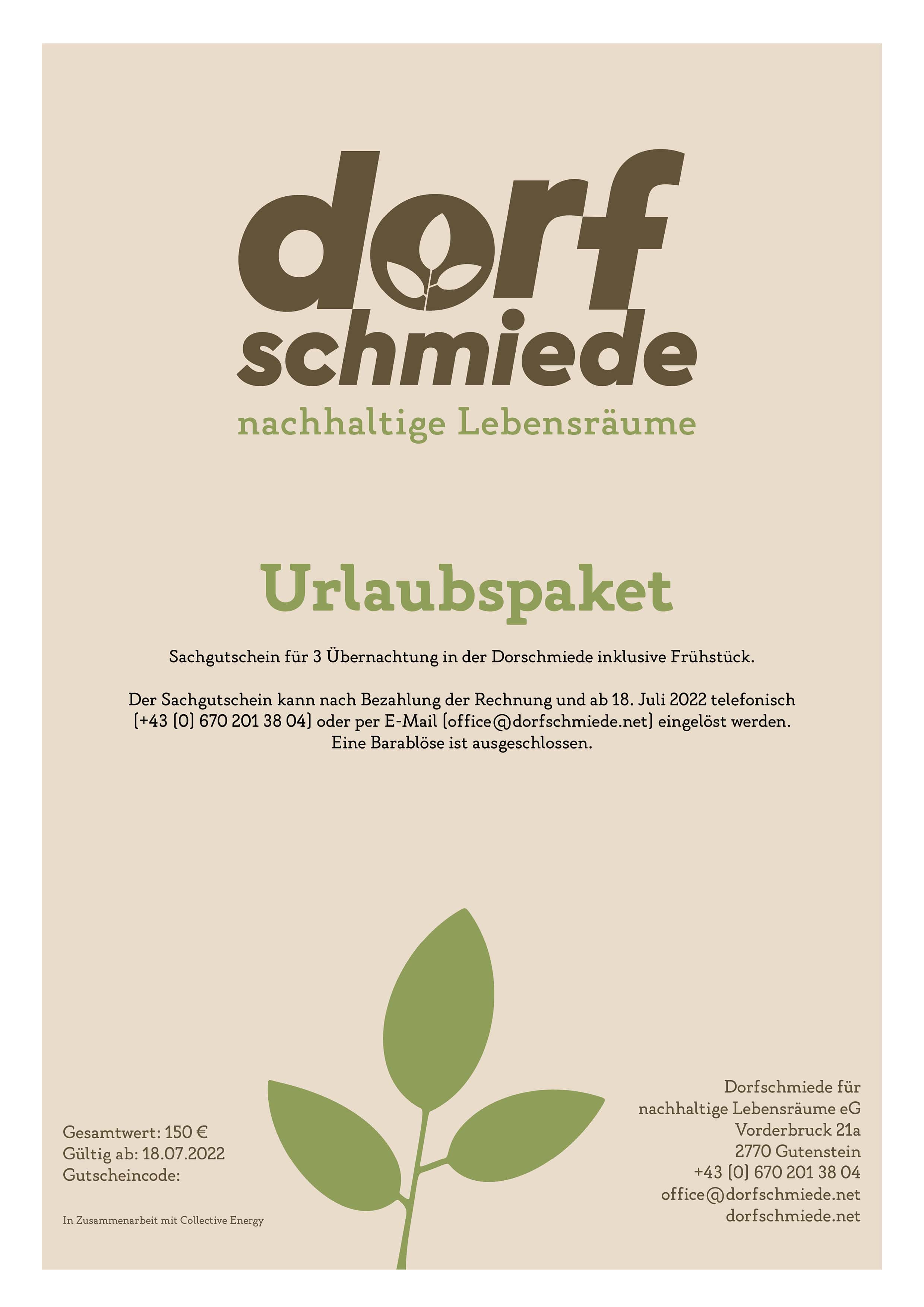 dorf schmiede
nachhaltige Lebensräume

Urlaubspaket

Sachgutschein für 3 Übernachtung in der Dorschmiede inklusive Frühstück.

Der Sachgutschein kann nach Bezahlung der Rechnung und ab 18. Juli 2022 telefonisch (+43 (0) 670 201 38 04) oder per E-Mail (office@dorfschmiede.net) eingelöst werden. Eine Barablöse ist ausgeschlossen.

Gesamtwert: 150 €
Gültig ab: 18.07.2022
Gutscheincode:

In Zusammenarbeit mit Collective Energy

Dorfschmiede für
nachhaltige Lebensräume eG
Vorderbruck 21a
2770 Gutenstein
+43 (0) 670 201 38 04
office@dorfschmiede.net
dorfschmiede.net